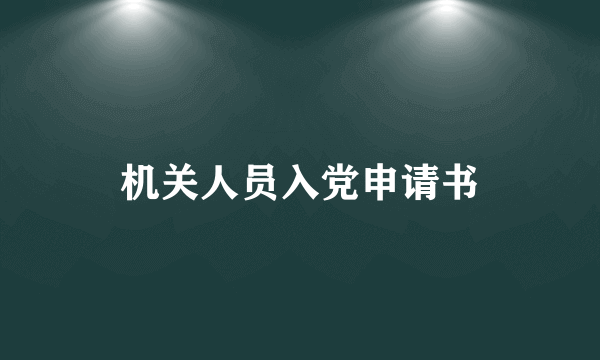 机关人员入党申请书